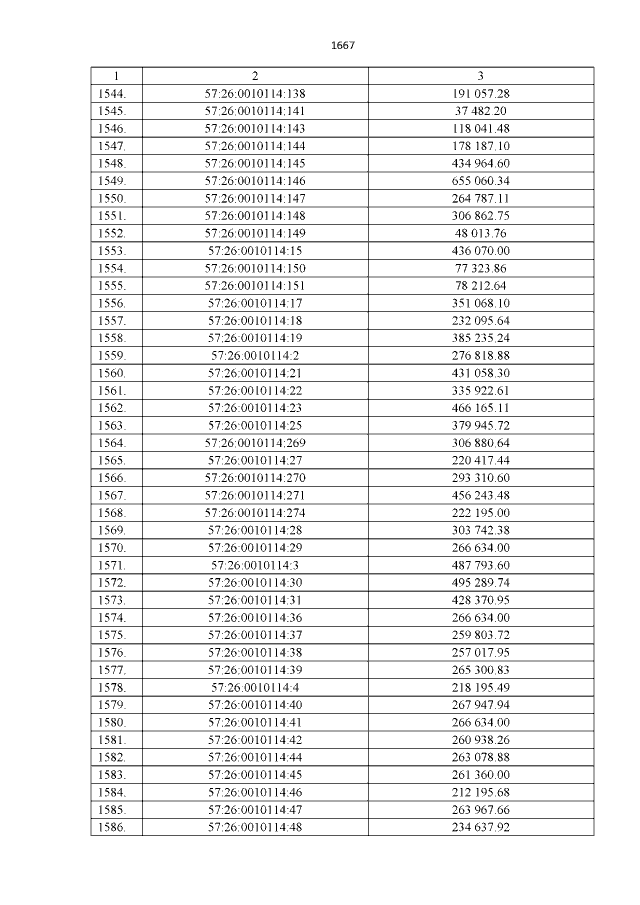 1667

| 1 | 2 | 3 |
|---|---|---|
| 1544. | 57:26:0010114:138 | 191 057.28 |
| 1545. | 57:26:0010114:141 | 37 482.20 |
| 1546. | 57:26:0010114:143 | 118 041.48 |
| 1547. | 57:26:0010114:144 | 178 187.10 |
| 1548. | 57:26:0010114:145 | 434 964.60 |
| 1549. | 57:26:0010114:146 | 655 060.34 |
| 1550. | 57:26:0010114:147 | 264 787.11 |
| 1551. | 57:26:0010114:148 | 306 862.75 |
| 1552. | 57:26:0010114:149 | 48 013.76 |
| 1553. | 57:26:0010114:15 | 436 070.00 |
| 1554. | 57:26:0010114:150 | 77 323.86 |
| 1555. | 57:26:0010114:151 | 78 212.64 |
| 1556. | 57:26:0010114:17 | 351 068.10 |
| 1557. | 57:26:0010114:18 | 232 095.64 |
| 1558. | 57:26:0010114:19 | 385 235.24 |
| 1559. | 57:26:0010114:2 | 276 818.88 |
| 1560. | 57:26:0010114:21 | 431 058.30 |
| 1561. | 57:26:0010114:22 | 335 922.61 |
| 1562. | 57:26:0010114:23 | 466 165.11 |
| 1563. | 57:26:0010114:25 | 379 945.72 |
| 1564. | 57:26:0010114:269 | 306 880.64 |
| 1565. | 57:26:0010114:27 | 220 417.44 |
| 1566. | 57:26:0010114:270 | 293 310.60 |
| 1567. | 57:26:0010114:271 | 456 243.48 |
| 1568. | 57:26:0010114:274 | 222 195.00 |
| 1569. | 57:26:0010114:28 | 303 742.38 |
| 1570. | 57:26:0010114:29 | 266 634.00 |
| 1571. | 57:26:0010114:3 | 487 793.60 |
| 1572. | 57:26:0010114:30 | 495 289.74 |
| 1573. | 57:26:0010114:31 | 428 370.95 |
| 1574. | 57:26:0010114:36 | 266 634.00 |
| 1575. | 57:26:0010114:37 | 259 803.72 |
| 1576. | 57:26:0010114:38 | 257 017.95 |
| 1577. | 57:26:0010114:39 | 265 300.83 |
| 1578. | 57:26:0010114:4 | 218 195.49 |
| 1579. | 57:26:0010114:40 | 267 947.94 |
| 1580. | 57:26:0010114:41 | 266 634.00 |
| 1581. | 57:26:0010114:42 | 260 938.26 |
| 1582. | 57:26:0010114:44 | 263 078.88 |
| 1583. | 57:26:0010114:45 | 261 360.00 |
| 1584. | 57:26:0010114:46 | 212 195.68 |
| 1585. | 57:26:0010114:47 | 263 967.66 |
| 1586. | 57:26:0010114:48 | 234 637.92 |